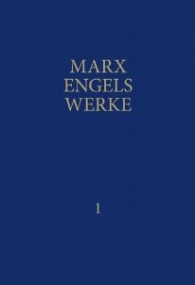 MARX
ENGELS
WERKE

1